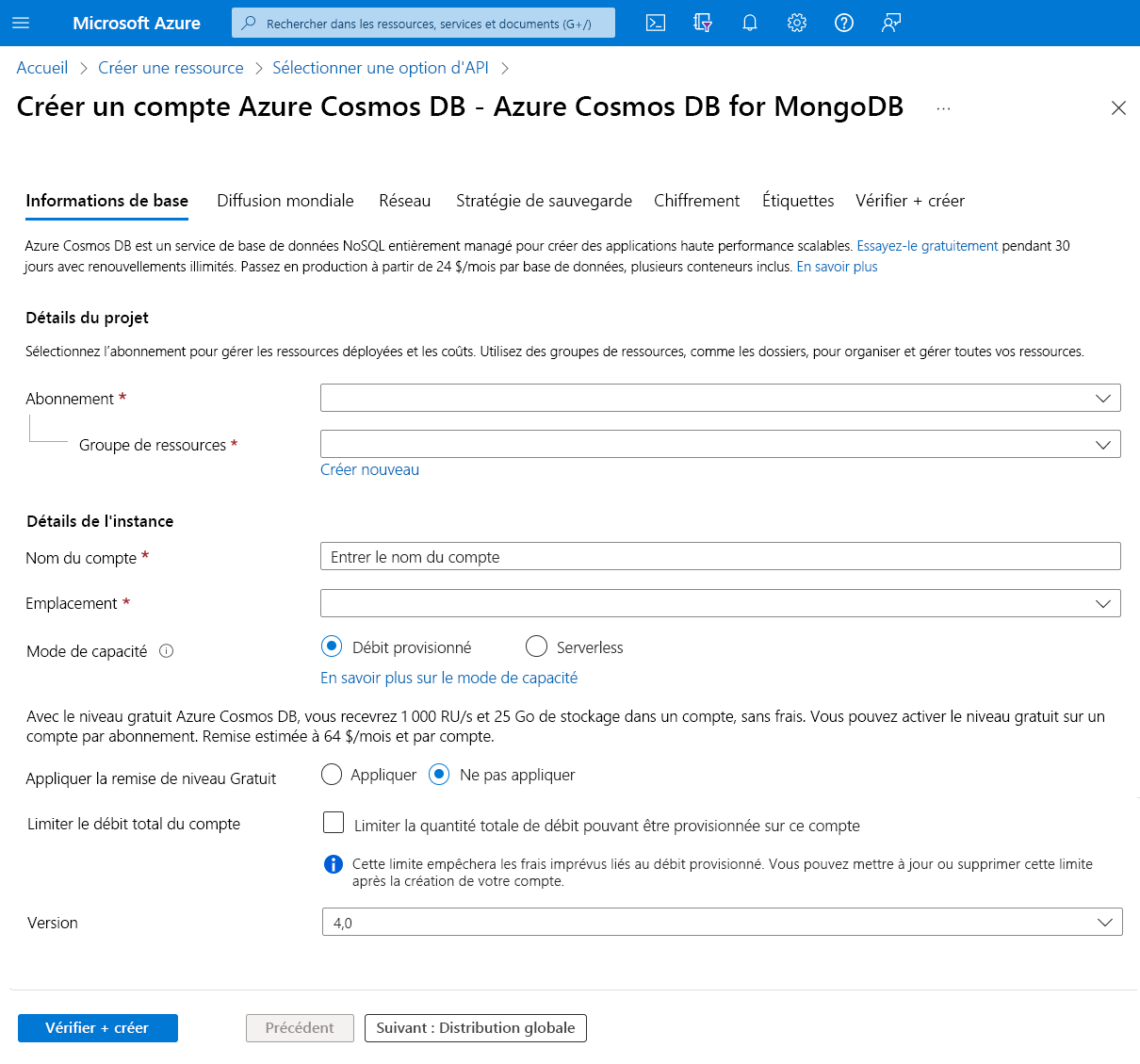 Microsoft Azure
Rechercher dans les ressources, services et documents (G+/)

Accueil > Créer une ressource > Sélectionner une option d'API >

Créer un compte Azure Cosmos DB - Azure Cosmos DB for MongoDB ...

Informations de base
Diffusion mondiale
Réseau
Stratégie de sauvegarde
Chiffrement
Étiquettes
Vérifier + créer

Azure Cosmos DB est un service de base de données NoSQL entièrement managé pour créer des applications haute performance scalables. Essayez-le gratuitement pendant 30 jours avec renouvellements illimités. Passez en production à partir de 24 $/mois par base de données, plusieurs conteneurs inclus. En savoir plus

Détails du projet

Sélectionnez l'abonnement pour gérer les ressources déployées et les coûts. Utilisez des groupes de ressources, comme les dossiers, pour organiser et gérer toutes vos ressources.

Abonnement *

Groupe de ressources *

Créer nouveau

Détails de l'instance

Nom du compte *
Entrer le nom du compte

Emplacement *

Mode de capacité
Débit provisionné
Serverless
En savoir plus sur le mode de capacité

Avec le niveau gratuit Azure Cosmos DB, vous recevrez 1 000 RU/s et 25 Go de stockage dans un compte, sans frais. Vous pouvez activer le niveau gratuit sur un compte par abonnement. Remise estimée à 64 $/mois et par compte.

Appliquer la remise de niveau Gratuit
Appliquer
Ne pas appliquer

Limiter le débit total du compte
Limiter la quantité totale de débit pouvant être provisionnée sur ce compte

Cette limite empêchera les frais imprévus liés au débit provisionné. Vous pouvez mettre à jour ou supprimer cette limite après la création de votre compte.

Version
4,0

Vérifier + créer
Précédent
Suivant : Distribution globale